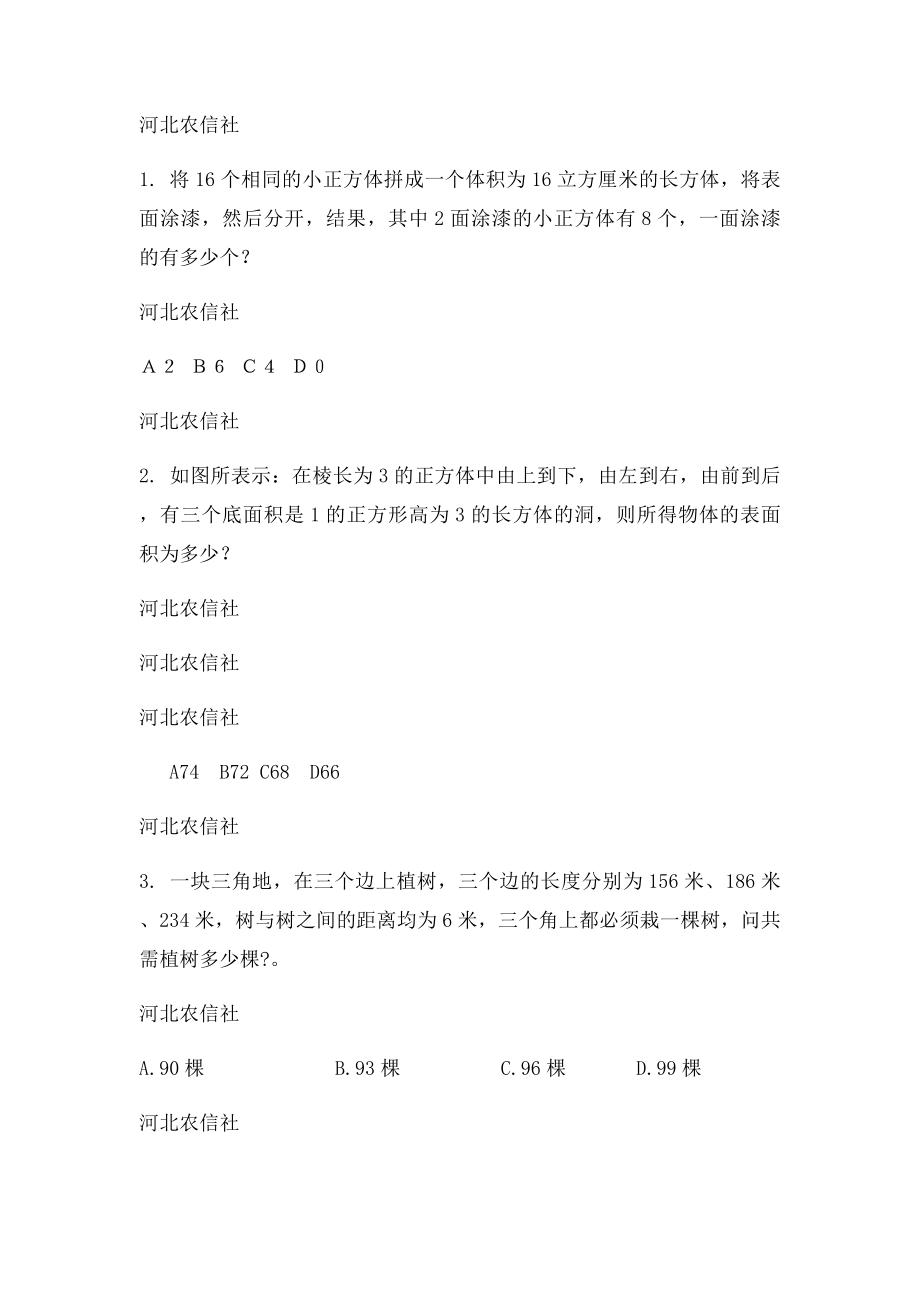 河北农信社

1. 将16个相同的小正方体拼成一个体积为16立方厘米的长方体，将表面涂漆，然后分开，结果，其中2面涂漆的小正方体有8个，一面涂漆的有多少个？

河北农信社

A 2　B 6　C 4　D 0

河北农信社

2. 如图所表示：在棱长为3的正方体中由上到下，由左到右，由前到后，有三个底面积是1的正方形高为3的长方体的洞，则所得物体的表面积为多少？

河北农信社

河北农信社

河北农信社

A74　B72 C68　D66

河北农信社

3. 一块三角地，在三个边上植树，三个边的长度分别为156米、186米、234米，树与树之间的距离均为6米，三个角上都必须栽一棵树，问共需植树多少棵?。

河北农信社

A.90棵　B.93棵　C.96棵　D.99棵

河北农信社